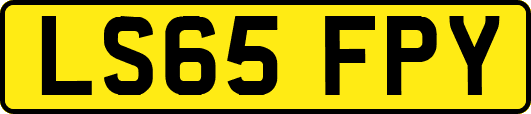 LS65 FPY